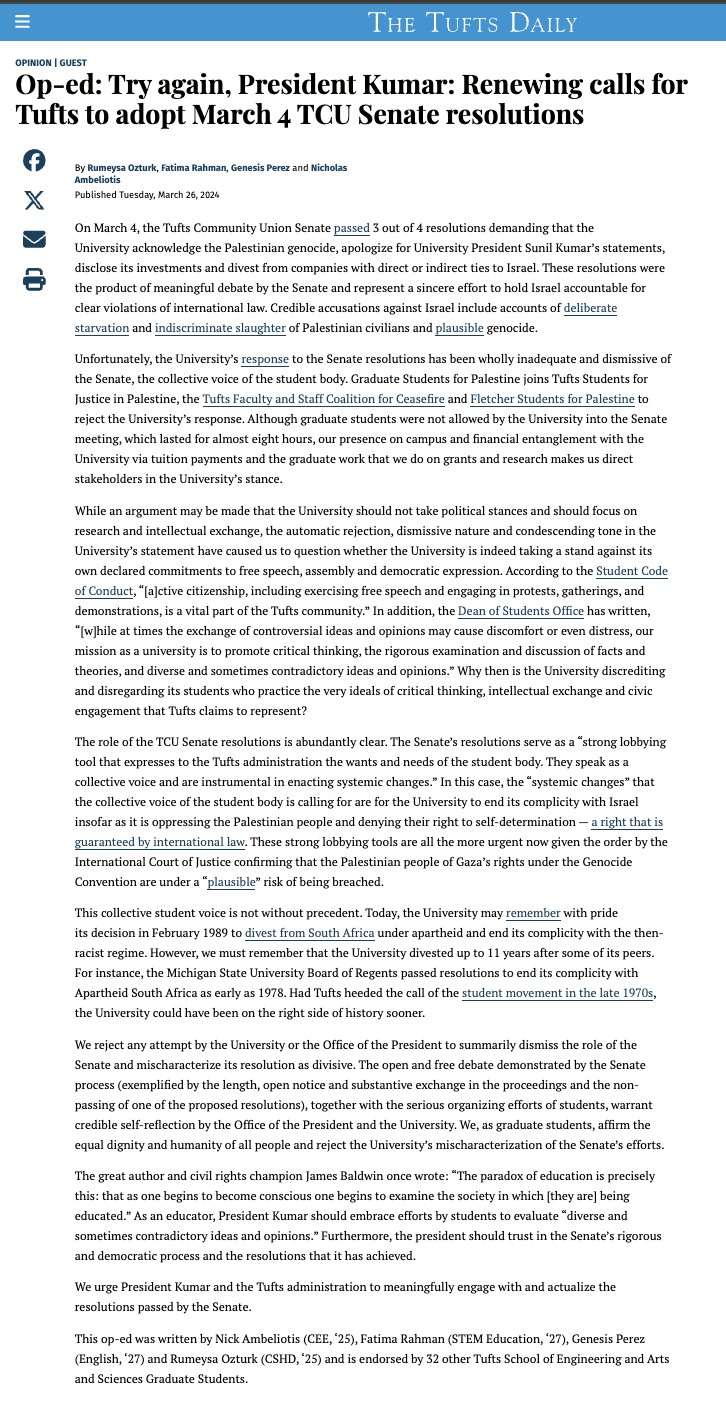 THE TUFTS DAILY

OPINION | GUEST

Op-ed: Try again, President Kumar: Renewing calls for Tufts to adopt March 4 TCU Senate resolutions

By Rumeysa Ozturk, Fatima Rahman, Genesis Perez and Nicholas Ambeliotis
Published Tuesday, March 26, 2024

On March 4, the Tufts Community Union Senate passed 3 out of 4 resolutions demanding that the University acknowledge the Palestinian genocide, apologize for University President Sunil Kumar's statements, disclose its investments and divest from companies with direct or indirect ties to Israel. These resolutions were the product of meaningful debate by the Senate and represent a sincere effort to hold Israel accountable for clear violations of international law. Credible accusations against Israel include accounts of deliberate starvation and indiscriminate slaughter of Palestinian civilians and plausible genocide.

Unfortunately, the University's response to the Senate resolutions has been wholly inadequate and dismissive of the Senate, the collective voice of the student body. Graduate Students for Palestine joins Tufts Students for Justice in Palestine, the Tufts Faculty and Staff Coalition for Ceasefire and Fletcher Students for Palestine to reject the University's response. Although graduate students were not allowed by the University into the Senate meeting, which lasted for almost eight hours, our presence on campus and financial entanglement with the University via tuition payments and the graduate work that we do on grants and research makes us direct stakeholders in the University's stance.

While an argument may be made that the University should not take political stances and should focus on research and intellectual exchange, the automatic rejection, dismissive nature and condescending tone in the University's statement have caused us to question whether the University is indeed taking a stand against its own declared commitments to free speech, assembly and democratic expression. According to the Student Code of Conduct, "[a]ctive citizenship, including exercising free speech and engaging in protests, gatherings, and demonstrations, is a vital part of the Tufts community." In addition, the Dean of Students Office has written, "[w]hile at times the exchange of controversial ideas and opinions may cause discomfort or even distress, our mission as a university is to promote critical thinking, the rigorous examination and discussion of facts and theories, and diverse and sometimes contradictory ideas and opinions." Why then is the University discrediting and disregarding its students who practice the very ideals of critical thinking, intellectual exchange and civic engagement that Tufts claims to represent?

The role of the TCU Senate resolutions is abundantly clear. The Senate's resolutions serve as a "strong lobbying tool that expresses to the Tufts administration the wants and needs of the student body. They speak as a collective voice and are instrumental in enacting systemic changes." In this case, the "systemic changes" that the collective voice of the student body is calling for are for the University to end its complicity with Israel insofar as it is oppressing the Palestinian people and denying their right to self-determination — a right that is guaranteed by international law. These strong lobbying tools are all the more urgent now given the order by the International Court of Justice confirming that the Palestinian people of Gaza's rights under the Genocide Convention are under a "plausible" risk of being breached.

This collective student voice is not without precedent. Today, the University may remember with pride its decision in February 1989 to divest from South Africa under apartheid and end its complicity with the then-racist regime. However, we must remember that the University divested up to 11 years after some of its peers. For instance, the Michigan State University Board of Regents passed resolutions to end its complicity with Apartheid South Africa as early as 1978. Had Tufts heeded the call of the student movement in the late 1970s, the University could have been on the right side of history sooner.

We reject any attempt by the University or the Office of the President to summarily dismiss the role of the Senate and mischaracterize its resolution as divisive. The open and free debate demonstrated by the Senate process (exemplified by the length, open notice and substantive exchange in the proceedings and the non-passing of one of the proposed resolutions), together with the serious organizing efforts of students, warrant credible self-reflection by the Office of the President and the University. We, as graduate students, affirm the equal dignity and humanity of all people and reject the University's mischaracterization of the Senate's efforts.

The great author and civil rights champion James Baldwin once wrote: "The paradox of education is precisely this: that as one begins to become conscious one begins to examine the society in which [they are] being educated." As an educator, President Kumar should embrace efforts by students to evaluate "diverse and sometimes contradictory ideas and opinions." Furthermore, the president should trust in the Senate's rigorous and democratic process and the resolutions that it has achieved.

We urge President Kumar and the Tufts administration to meaningfully engage with and actualize the resolutions passed by the Senate.

This op-ed was written by Nick Ambeliotis (CEE, '25), Fatima Rahman (STEM Education, '27), Genesis Perez (English, '27) and Rumeysa Ozturk (CSHD, '25) and is endorsed by 32 other Tufts School of Engineering and Arts and Sciences Graduate Students.